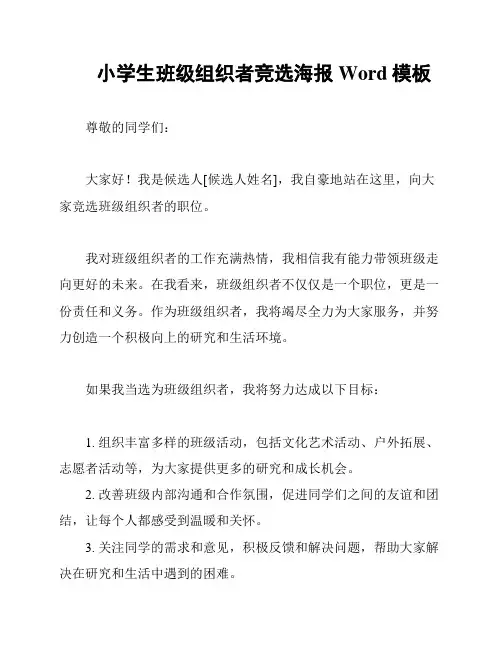 小学生班级组织者竞选海报 Word 模板

尊敬的同学们：

大家好！我是候选人[候选人姓名]，我自豪地站在这里，向大家竞选班级组织者的职位。

我对班级组织者的工作充满热情，我相信我有能力带领班级走向更好的未来。在我看来，班级组织者不仅仅是一个职位，更是一份责任和义务。作为班级组织者，我将竭尽全力为大家服务，并努力创造一个积极向上的研究和生活环境。

如果我当选为班级组织者，我将努力达成以下目标：

1. 组织丰富多样的班级活动，包括文化艺术活动、户外拓展、志愿者活动等，为大家提供更多的研究和成长机会。

2. 改善班级内部沟通和合作氛围，促进同学们之间的友谊和团结，让每个人都感受到温暖和关怀。

3. 关注同学的需求和意见，积极反馈和解决问题，帮助大家解决在研究和生活中遇到的困难。